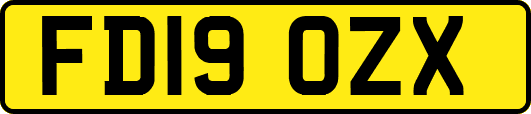 FD19 OZX